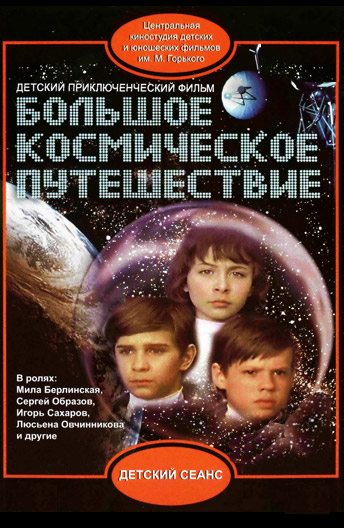 Центральная киностудия детских и юношеских фильмов им. М. Горького

ДЕТСКИЙ ПРИКЛЮЧЕНЧЕСКИЙ ФИЛЬМ

БОЛЬШОЕ КОСМИЧЕСКОЕ ПУТЕШЕСТВИЕ

В ролях:
Мила Берлинская,
Сергей Образов,
Игорь Сахаров,
Люсьена Овчинникова
и другие

ДЕТСКИЙ СЕАНС